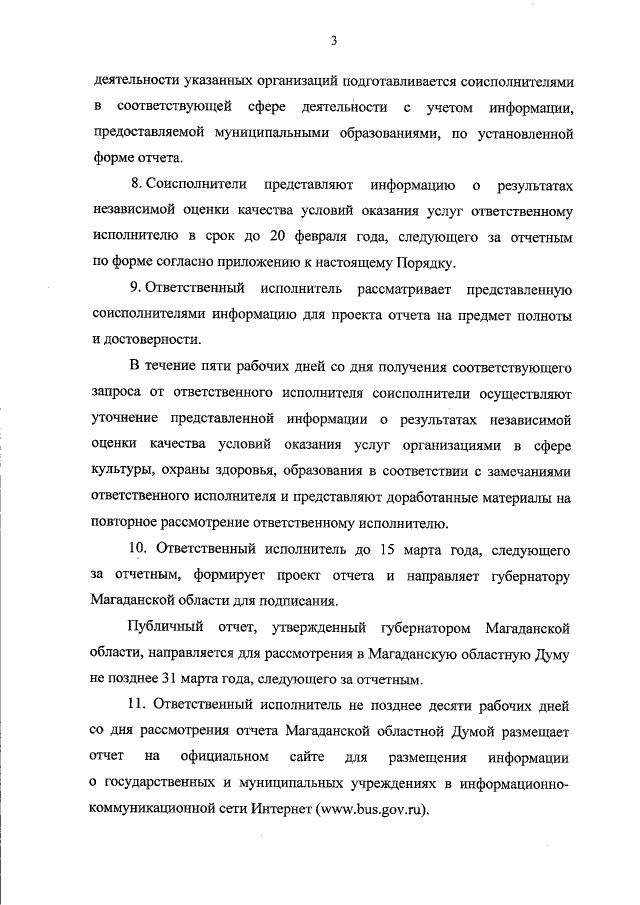 3

деятельности указанных организаций подготавливается соисполнителями в соответствующей сфере деятельности с учетом информации, предоставляемой муниципальными образованиями, по установленной форме отчета.

8. Соисполнители представляют информацию о результатах независимой оценки качества условий оказания услуг ответственному исполнителю в срок до 20 февраля года, следующего за отчетным по форме согласно приложению к настоящему Порядку.

9. Ответственный исполнитель рассматривает представленную соисполнителями информацию для проекта отчета на предмет полноты и достоверности.

В течение пяти рабочих дней со дня получения соответствующего запроса от ответственного исполнителя соисполнители осуществляют уточнение представленной информации о результатах независимой оценки качества условий оказания услуг организациями в сфере культуры, охраны здоровья, образования в соответствии с замечаниями ответственного исполнителя и представляют доработанные материалы на повторное рассмотрение ответственному исполнителю.

10. Ответственный исполнитель до 15 марта года, следующего за отчетным, формирует проект отчета и направляет губернатору Магаданской области для подписания.

Публичный отчет, утвержденный губернатором Магаданской области, направляется для рассмотрения в Магаданскую областную Думу не позднее 31 марта года, следующего за отчетным.

11. Ответственный исполнитель не позднее десяти рабочих дней со дня рассмотрения отчета Магаданской областной Думой размещает отчет на официальном сайте для размещения информации о государственных и муниципальных учреждениях в информационно-коммуникационной сети Интернет (www.bus.gov.ru).